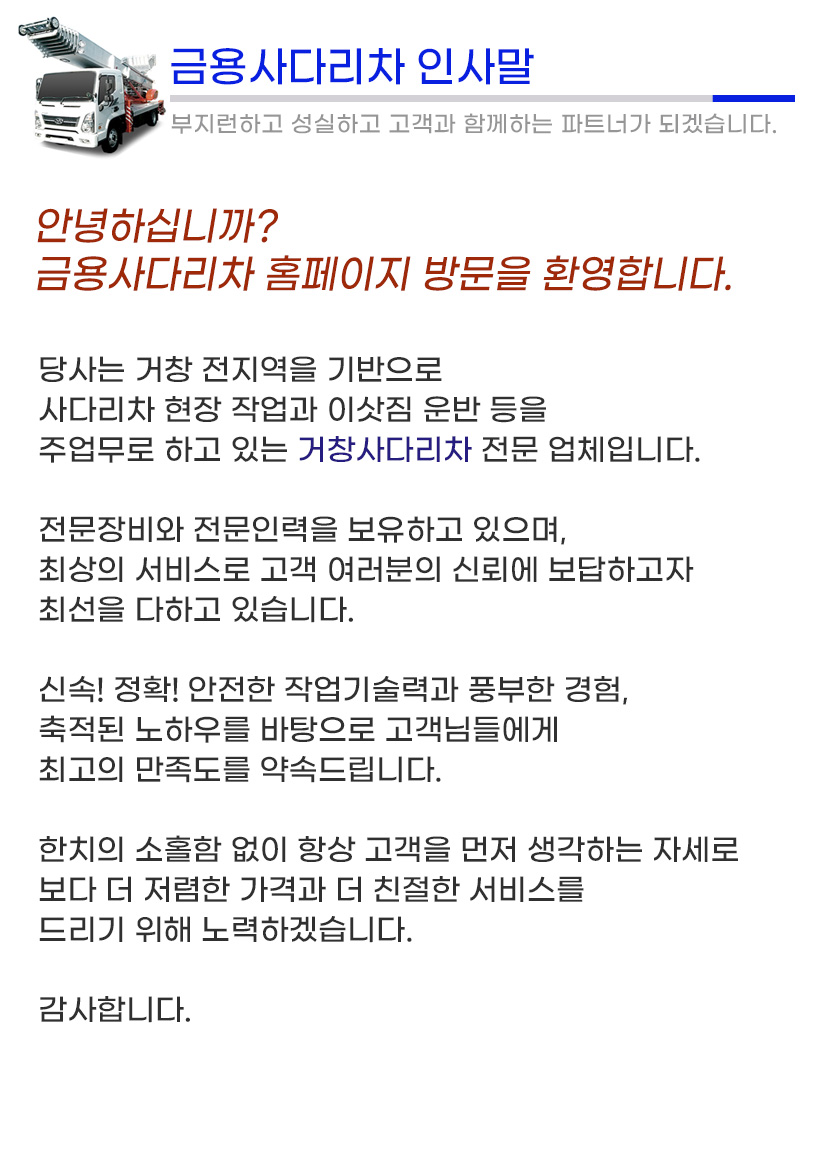 금용사다리차 인사말

부지런하고 성실하고 고객과 함께하는 파트너가 되겠습니다.

안녕하십니까?
금용사다리차 홈페이지 방문을 환영합니다.

당사는 거창 전지역을 기반으로
사다리차 현장 작업과 이삿짐 운반 등을
주업무로 하고 있는 거창사다리차 전문 업체입니다.

전문장비와 전문인력을 보유하고 있으며,
최상의 서비스로 고객 여러분의 신뢰에 보답하고자
최선을 다하고 있습니다.

신속! 정확! 안전한 작업기술력과 풍부한 경험,
축적된 노하우를 바탕으로 고객님들에게
최고의 만족도를 약속드립니다.

한치의 소홀함 없이 항상 고객을 먼저 생각하는 자세로
보다 더 저렴한 가격과 더 친절한 서비스를
드리기 위해 노력하겠습니다.

감사합니다.